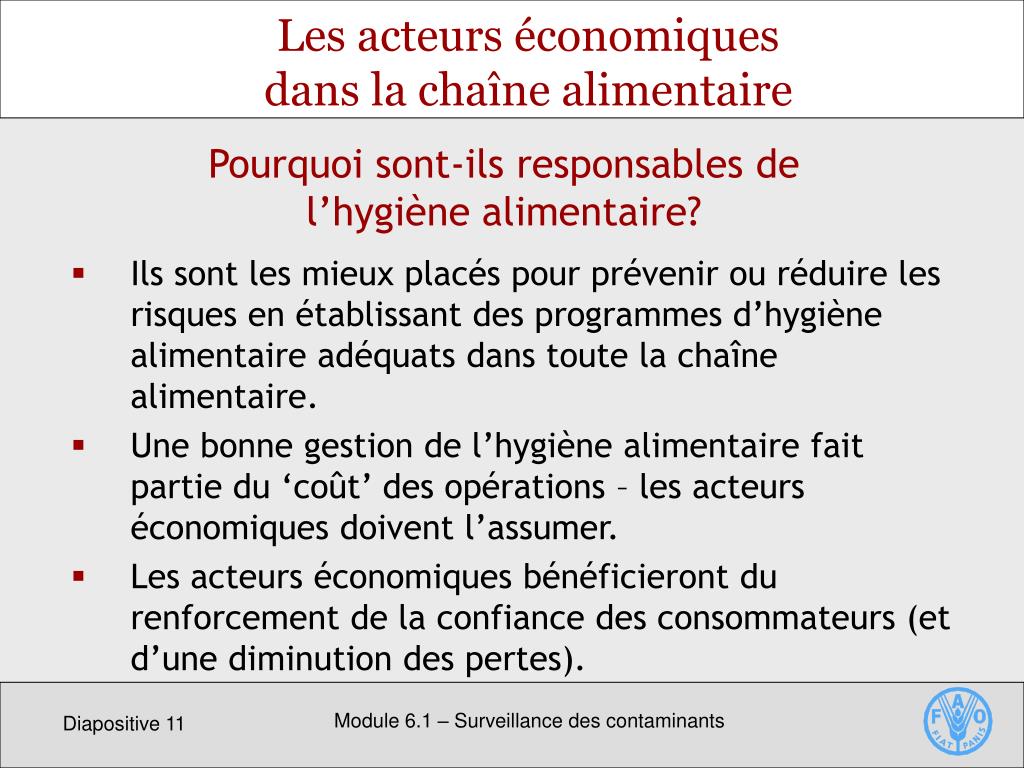 Les acteurs économiques
dans la chaîne alimentaire

Pourquoi sont-ils responsables de l’hygiène alimentaire?

▪ Ils sont les mieux placés pour prévenir ou réduire les risques en établissant des programmes d’hygiène alimentaire adéquats dans toute la chaîne alimentaire.
▪ Une bonne gestion de l’hygiène alimentaire fait partie du ‘coût’ des opérations – les acteurs économiques doivent l’assumer.
▪ Les acteurs économiques bénéficieront du renforcement de la confiance des consommateurs (et d’une diminution des pertes).

Diapositive 11

Module 6.1 – Surveillance des contaminants

F A O
FIAT PANIS